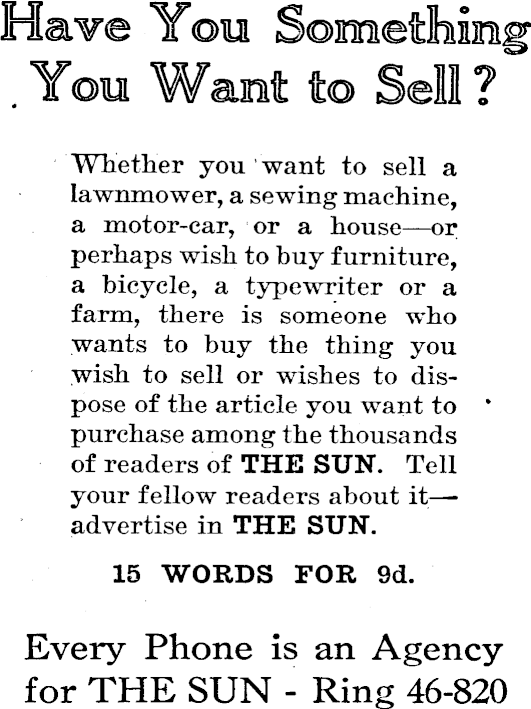 Have You Something You Want to Sell?

Whether you want to sell a lawnmower, a sewing machine, a motor-car, or a house—or perhaps wish to buy furniture, a bicycle, a typewriter or a farm, there is someone who wants to buy the thing you wish to sell or wishes to dispose of the article you want to purchase among the thousands of readers of THE SUN. Tell your fellow readers about it—advertise in THE SUN.

15 WORDS FOR 9d.

Every Phone is an Agency for THE SUN - Ring 46-820